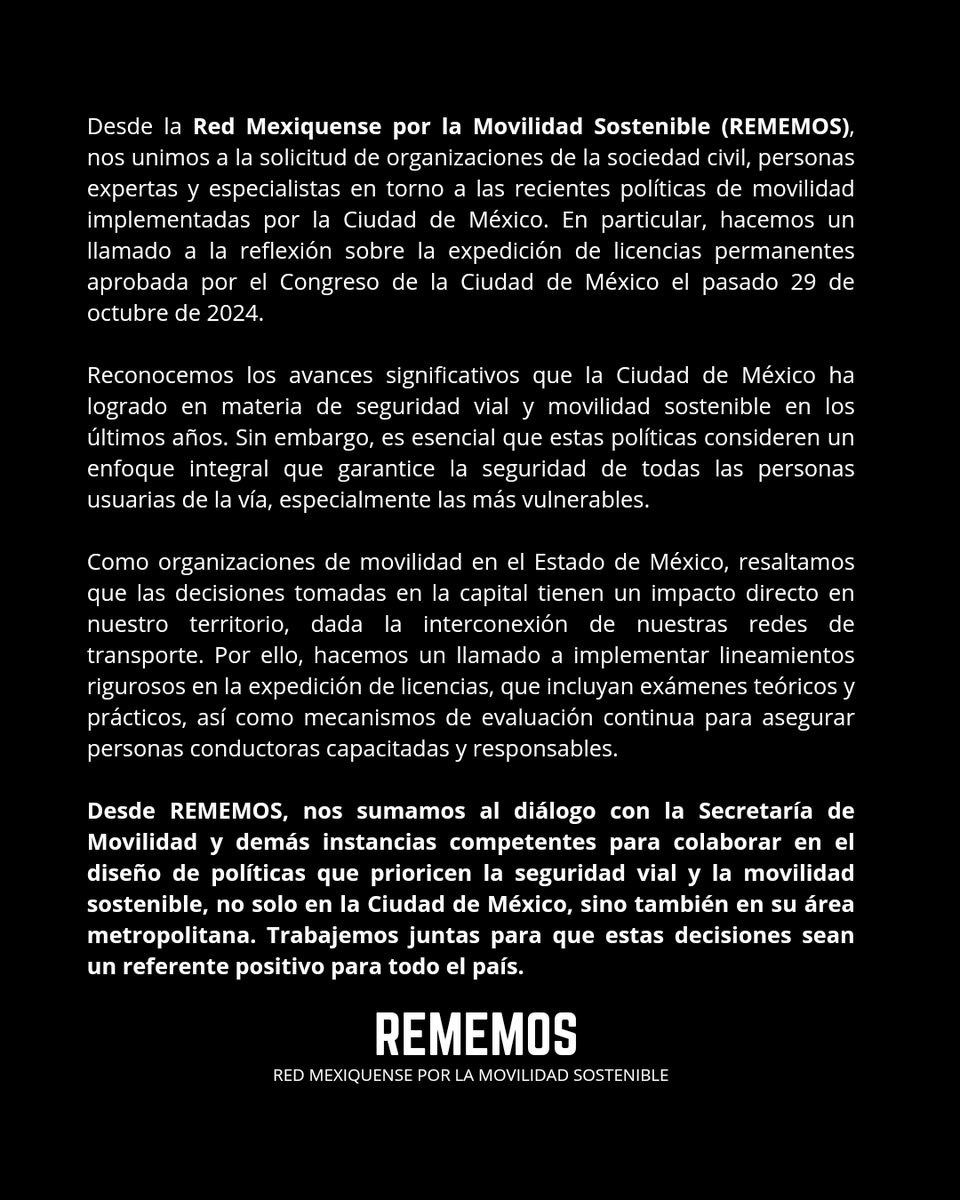 Desde la Red Mexiquense por la Movilidad Sostenible (REMEMOS), nos unimos a la solicitud de organizaciones de la sociedad civil, personas expertas y especialistas en torno a las recientes políticas de movilidad implementadas por la Ciudad de México. En particular, hacemos un llamado a la reflexión sobre la expedición de licencias permanentes aprobada por el Congreso de la Ciudad de México el pasado 29 de octubre de 2024.

Reconocemos los avances significativos que la Ciudad de México ha logrado en materia de seguridad vial y movilidad sostenible en los últimos años. Sin embargo, es esencial que estas políticas consideren un enfoque integral que garantice la seguridad de todas las personas usuarias de la vía, especialmente las más vulnerables.

Como organizaciones de movilidad en el Estado de México, resaltamos que las decisiones tomadas en la capital tienen un impacto directo en nuestro territorio, dada la interconexión de nuestras redes de transporte. Por ello, hacemos un llamado a implementar lineamientos rigurosos en la expedición de licencias, que incluyan exámenes teóricos y prácticos, así como mecanismos de evaluación continua para asegurar personas conductoras capacitadas y responsables.

Desde REMEMOS, nos sumamos al diálogo con la Secretaría de Movilidad y demás instancias competentes para colaborar en el diseño de políticas que prioricen la seguridad vial y la movilidad sostenible, no solo en la Ciudad de México, sino también en su área metropolitana. Trabajemos juntas para que estas decisiones sean un referente positivo para todo el país.

REMEMOS
RED MEXIQUENSE POR LA MOVILIDAD SOSTENIBLE